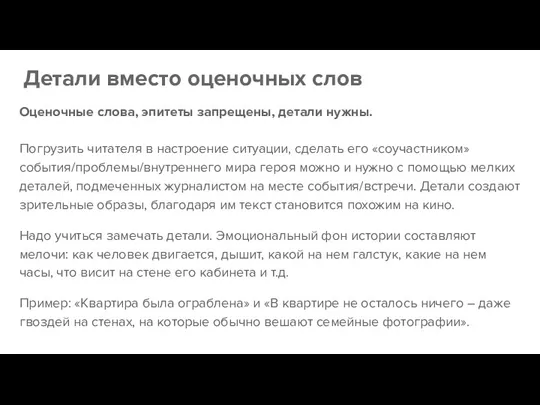 Детали вместо оценочных слов

Оценочные слова, эпитеты запрещены, детали нужны.

Погрузить читателя в настроение ситуации, сделать его «соучастником» события/проблемы/внутреннего мира героя можно и нужно с помощью мелких деталей, подмеченных журналистом на месте события/встречи. Детали создают зрительные образы, благодаря им текст становится похожим на кино.

Надо учиться замечать детали. Эмоциональный фон истории составляют мелочи: как человек двигается, дышит, какой на нем галстук, какие на нем часы, что висит на стене его кабинета и т.д.

Пример: «Квартира была ограблена» и «В квартире не осталось ничего – даже гвоздей на стенах, на которые обычно вешают семейные фотографии».